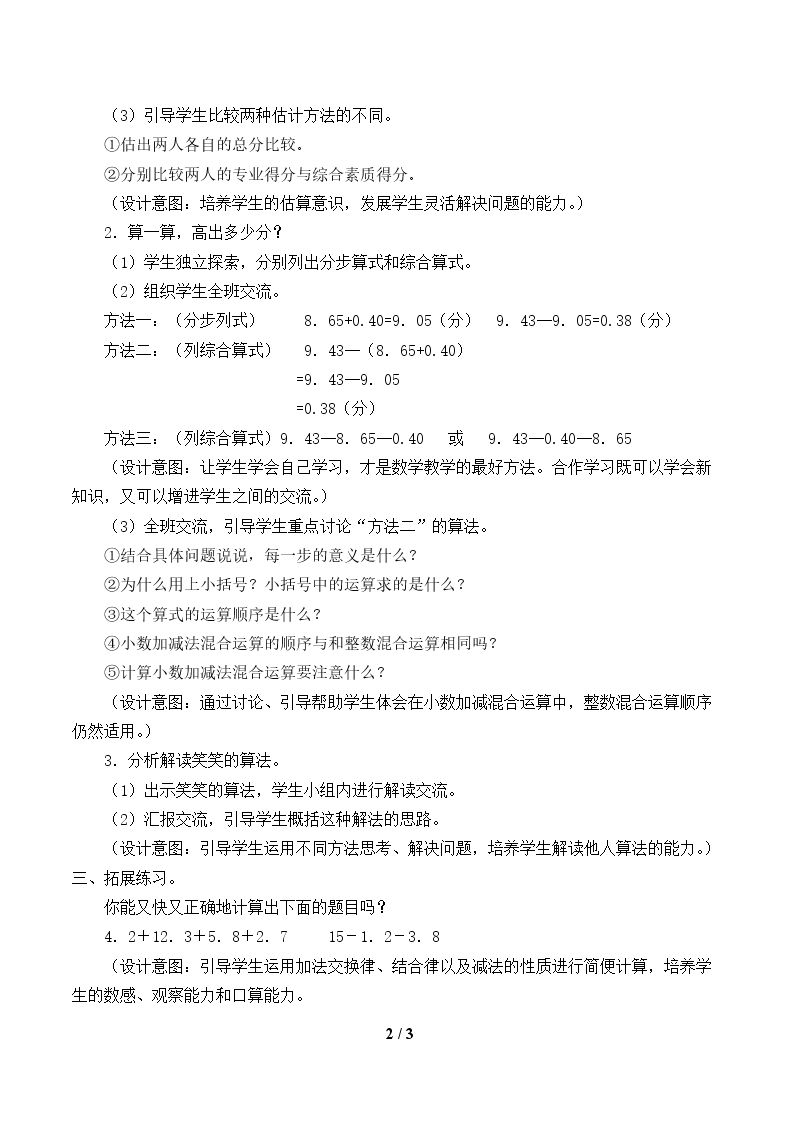 （3）引导学生比较两种估计方法的不同。

①估出两人各自的总分比较。

②分别比较两人的专业得分与综合素质得分。

（设计意图：培养学生的估算意识，发展学生灵活解决问题的能力。）

2．算一算，高出多少分？

（1）学生独立探索，分别列出分步算式和综合算式。

（2）组织学生全班交流。

方法一：（分步列式） 8．65+0.40=9．05（分） 9．43—9．05=0.38（分）

方法二：（列综合算式） 9．43—（8．65+0.40）

=9．43—9．05

=0.38（分）

方法三：（列综合算式）9．43—8．65—0.40 或 9．43—0.40—8．65

（设计意图：让学生学会自己学习，才是数学教学的最好方法。合作学习既可以学会新知识，又可以增进学生之间的交流。）

（3）全班交流，引导学生重点讨论“方法二”的算法。

①结合具体问题说说，每一步的意义是什么？

②为什么用上小括号？小括号中的运算求的是什么？

③这个算式的运算顺序是什么？

④小数加减法混合运算的顺序与和整数混合运算相同吗？

⑤计算小数加减法混合运算要注意什么？

（设计意图：通过讨论、引导帮助学生体会在小数加减混合运算中，整数混合运算顺序仍然适用。）

3．分析解读笑笑的算法。

（1）出示笑笑的算法，学生小组内进行解读交流。

（2）汇报交流，引导学生概括这种解法的思路。

（设计意图：引导学生运用不同方法思考、解决问题，培养学生解读他人算法的能力。）

三、拓展练习。

你能又快又正确地计算出下面的题目吗？

4．2＋12．3＋5．8＋2．7 15－1．2－3．8

（设计意图：引导学生运用加法交换律、结合律以及减法的性质进行简便计算，培养学生的数感、观察能力和口算能力。

2 / 3